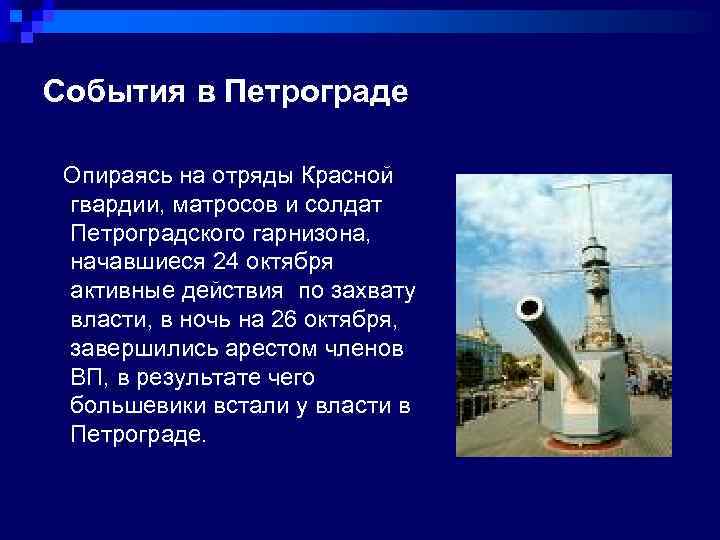 События в Петрограде

Опираясь на отряды Красной гвардии, матросов и солдат Петроградского гарнизона, начавшиеся 24 октября активные действия по захвату власти, в ночь на 26 октября, завершились арестом членов ВП, в результате чего большевики встали у власти в Петрограде.